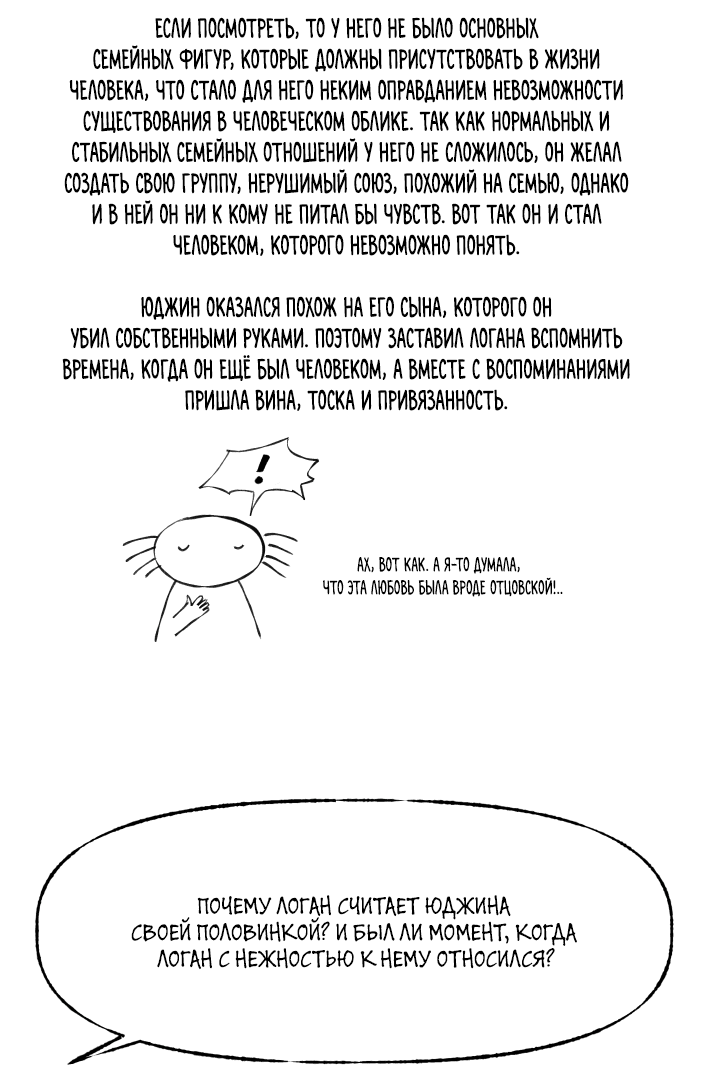 ЕСЛИ ПОСМОТРЕТЬ, ТО У НЕГО НЕ БЫЛО ОСНОВНЫХ СЕМЕЙНЫХ ФИГУР, КОТОРЫЕ ДОЛЖНЫ ПРИСУТСТВОВАТЬ В ЖИЗНИ ЧЕЛОВЕКА, ЧТО СТАЛО ДЛЯ НЕГО НЕКИМ ОПРАВДАНИЕМ НЕВОЗМОЖНОСТИ СУЩЕСТВОВАНИЯ В ЧЕЛОВЕЧЕСКОМ ОБЛИКЕ. ТАК КАК НОРМАЛЬНЫХ И СТАБИЛЬНЫХ СЕМЕЙНЫХ ОТНОШЕНИЙ У НЕГО НЕ СЛОЖИЛОСЬ, ОН ЖЕЛАЛ СОЗДАТЬ СВОЮ ГРУППУ, НЕРУШИМЫЙ СОЮЗ, ПОХОЖИЙ НА СЕМЬЮ, ОДНАКО И В НЕЙ ОН НИ К КОМУ НЕ ПИТАЛ БЫ ЧУВСТВ. ВОТ ТАК ОН И СТАЛ ЧЕЛОВЕКОМ, КОТОРОГО НЕВОЗМОЖНО ПОНЯТЬ.

ЮДЖИН ОКАЗАЛСЯ ПОХОЖ НА ЕГО СЫНА, КОТОРОГО ОН УБИЛ СОБСТВЕННЫМИ РУКАМИ. ПОЭТОМУ ЗАСТАВИЛ ЛОГАНА ВСПОМНИТЬ ВРЕМЕНА, КОГДА ОН ЕЩЁ БЫЛ ЧЕЛОВЕКОМ, А ВМЕСТЕ С ВОСПОМИНАНИЯМИ ПРИШЛА ВИНА, ТОСКА И ПРИВЯЗАННОСТЬ.

!

АХ, ВОТ КАК. А Я-ТО ДУМАЛА, ЧТО ЭТА ЛЮБОВЬ БЫЛА ВРОДЕ ОТЦОВСКОЙ!..

ПОЧЕМУ ЛОГАН СЧИТАЕТ ЮДЖИНА СВОЕЙ ПОЛОВИНКОЙ? И БЫЛ ЛИ МОМЕНТ, КОГДА ЛОГАН С НЕЖНОСТЬЮ К НЕМУ ОТНОСИЛСЯ?